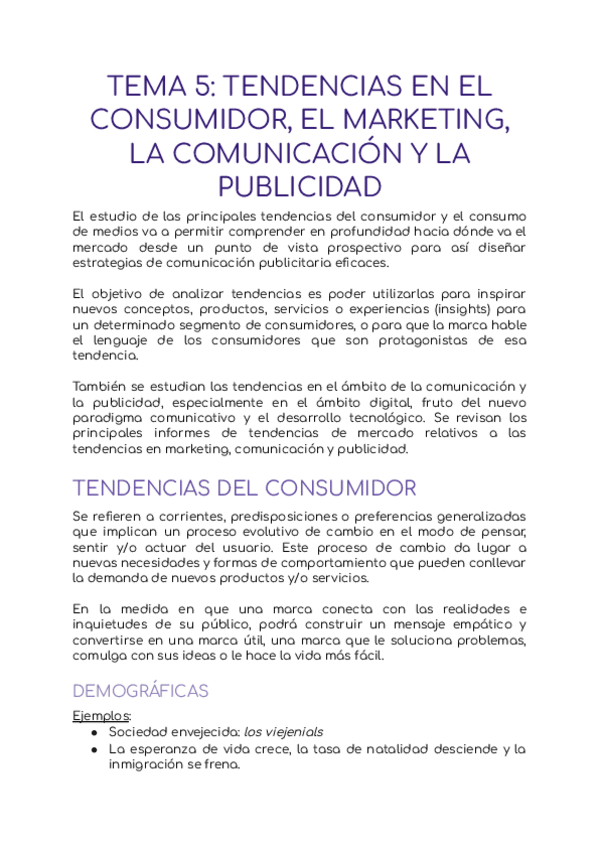 TEMA 5: TENDENCIAS EN EL CONSUMIDOR, EL MARKETING, LA COMUNICACIÓN Y LA PUBLICIDAD

El estudio de las principales tendencias del consumidor y el consumo de medios va a permitir comprender en profundidad hacia dónde va el mercado desde un punto de vista prospectivo para así diseñar estrategias de comunicación publicitaria eficaces.

El objetivo de analizar tendencias es poder utilizarlas para inspirar nuevos conceptos, productos, servicios o experiencias (insights) para un determinado segmento de consumidores, o para que la marca hable el lenguaje de los consumidores que son protagonistas de esa tendencia.

También se estudian las tendencias en el ámbito de la comunicación y la publicidad, especialmente en el ámbito digital, fruto del nuevo paradigma comunicativo y el desarrollo tecnológico. Se revisan los principales informes de tendencias de mercado relativos a las tendencias en marketing, comunicación y publicidad.

TENDENCIAS DEL CONSUMIDOR

Se refieren a corrientes, predisposiciones o preferencias generalizadas que implican un proceso evolutivo de cambio en el modo de pensar, sentir y/o actuar del usuario. Este proceso de cambio da lugar a nuevas necesidades y formas de comportamiento que pueden conllevar la demanda de nuevos productos y/o servicios.

En la medida en que una marca conecta con las realidades e inquietudes de su público, podrá construir un mensaje empático y convertirse en una marca útil, una marca que le soluciona problemas, comulga con sus ideas o le hace la vida más fácil.

DEMOGRÁFICAS

Ejemplos:
● Sociedad envejecida: los viejenials
● La esperanza de vida crece, la tasa de natalidad desciende y la inmigración se frena.